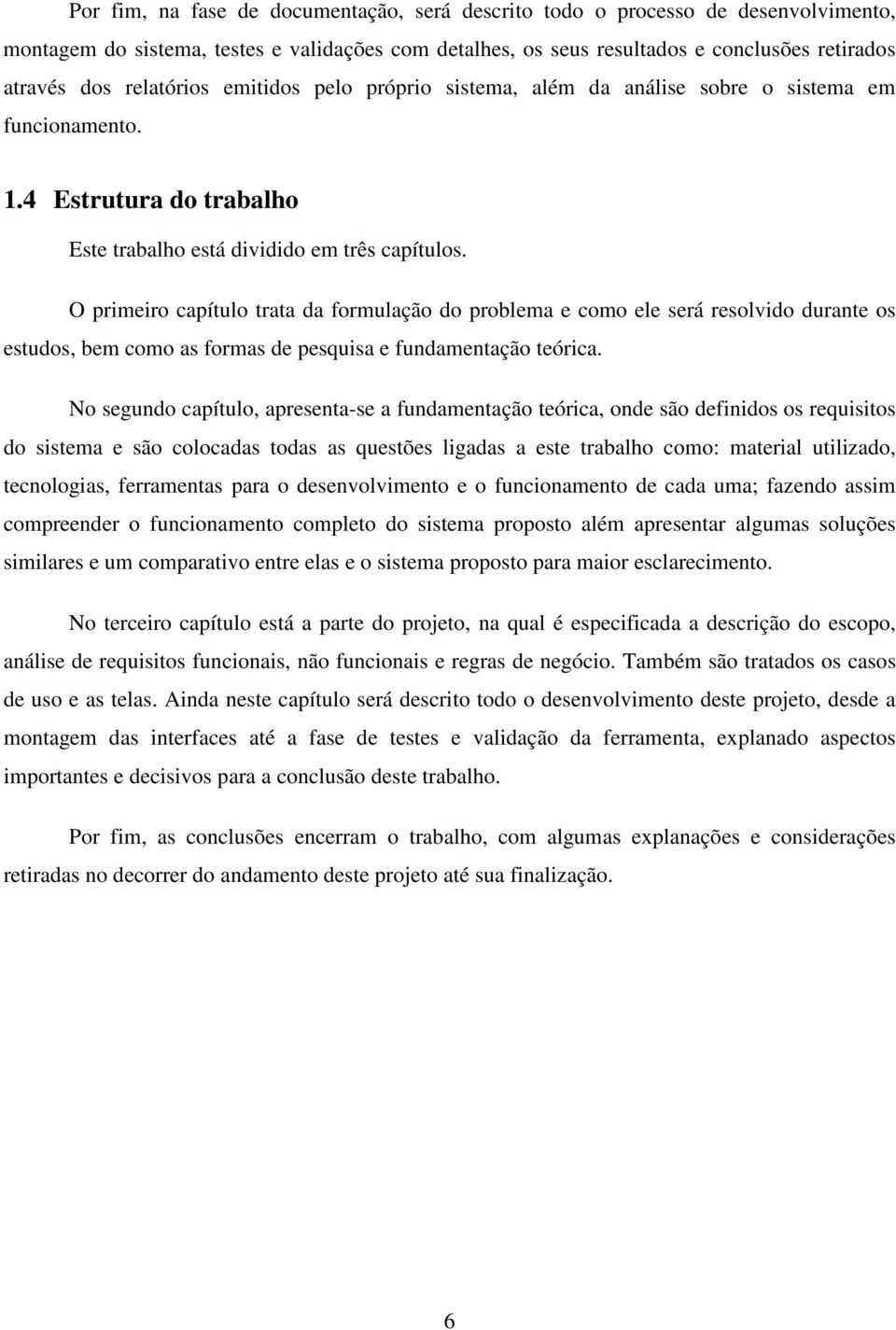 Por fim, na fase de documentação, será descrito todo o processo de desenvolvimento, montagem do sistema, testes e validações com detalhes, os seus resultados e conclusões retirados através dos relatórios emitidos pelo próprio sistema, além da análise sobre o sistema em funcionamento.

1.4 Estrutura do trabalho

Este trabalho está dividido em três capítulos.

O primeiro capítulo trata da formulação do problema e como ele será resolvido durante os estudos, bem como as formas de pesquisa e fundamentação teórica.

No segundo capítulo, apresenta-se a fundamentação teórica, onde são definidos os requisitos do sistema e são colocadas todas as questões ligadas a este trabalho como: material utilizado, tecnologias, ferramentas para o desenvolvimento e o funcionamento de cada uma; fazendo assim compreender o funcionamento completo do sistema proposto além apresentar algumas soluções similares e um comparativo entre elas e o sistema proposto para maior esclarecimento.

No terceiro capítulo está a parte do projeto, na qual é especificada a descrição do escopo, análise de requisitos funcionais, não funcionais e regras de negócio. Também são tratados os casos de uso e as telas. Ainda neste capítulo será descrito todo o desenvolvimento deste projeto, desde a montagem das interfaces até a fase de testes e validação da ferramenta, explanado aspectos importantes e decisivos para a conclusão deste trabalho.

Por fim, as conclusões encerram o trabalho, com algumas explanações e considerações retiradas no decorrer do andamento deste projeto até sua finalização.

6